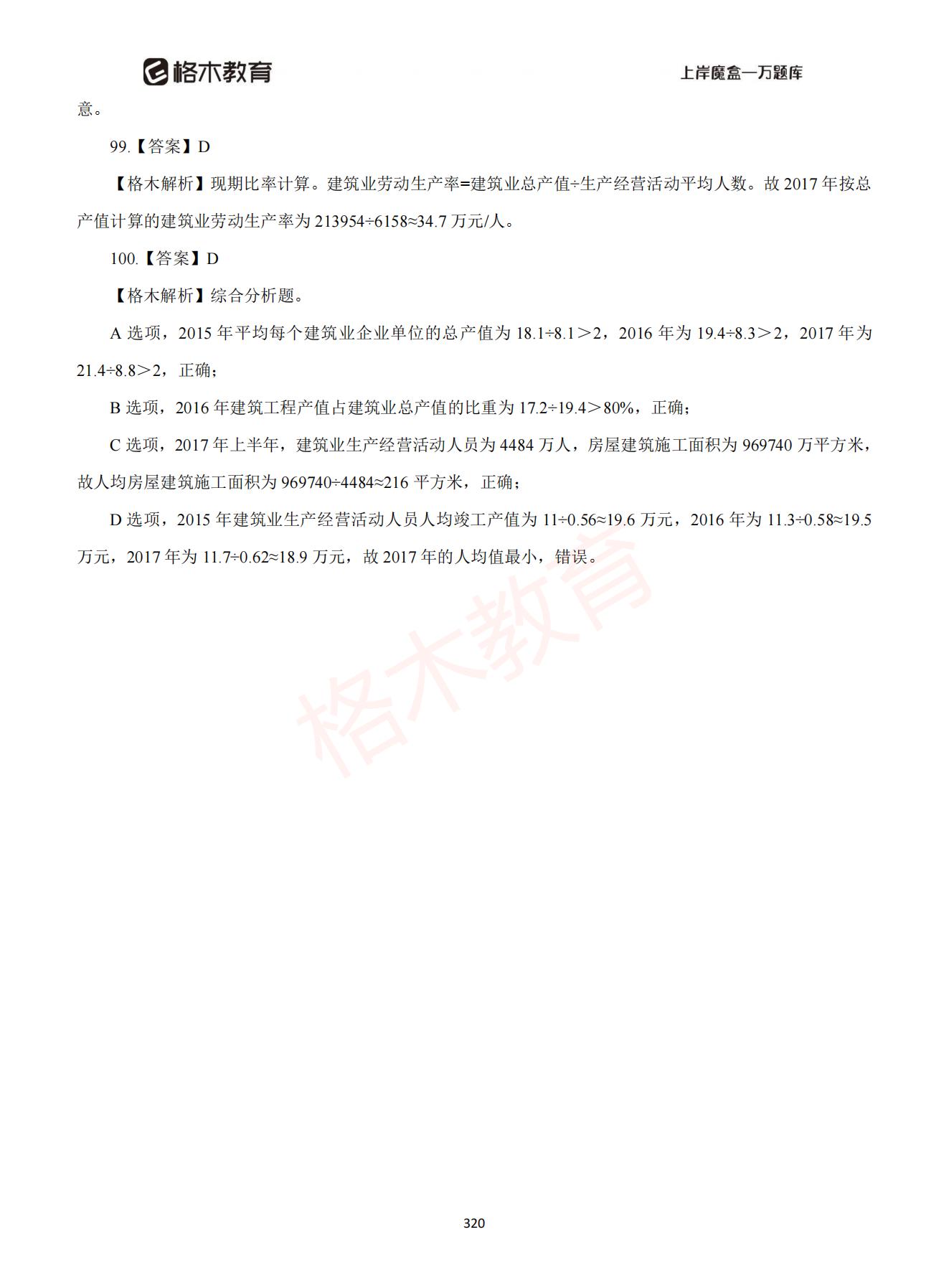 格木教育

上岸魔盒—万题库

意。

99.【答案】D

【格木解析】现期比率计算。建筑业劳动生产率=建筑业总产值÷生产经营活动平均人数。故 2017 年按总产值计算的建筑业劳动生产率为 213954÷6158≈34.7 万元/人。

100.【答案】D

【格木解析】综合分析题。

A 选项，2015 年平均每个建筑业企业单位的总产值为 18.1÷8.1＞2，2016 年为 19.4÷8.3＞2，2017 年为 21.4÷8.8＞2，正确；

B 选项，2016 年建筑工程产值占建筑业总产值的比重为 17.2÷19.4＞80%，正确；

C 选项，2017 年上半年，建筑业生产经营活动人员为 4484 万人，房屋建筑施工面积为 969740 万平方米，故人均房屋建筑施工面积为 969740÷4484≈216 平方米，正确；

D 选项，2015 年建筑业生产经营活动人员人均竣工产值为 11÷0.56≈19.6 万元，2016 年为 11.3÷0.58≈19.5 万元，2017 年为 11.7÷0.62≈18.9 万元，故 2017 年的人均值最小，错误。

格木教育

320